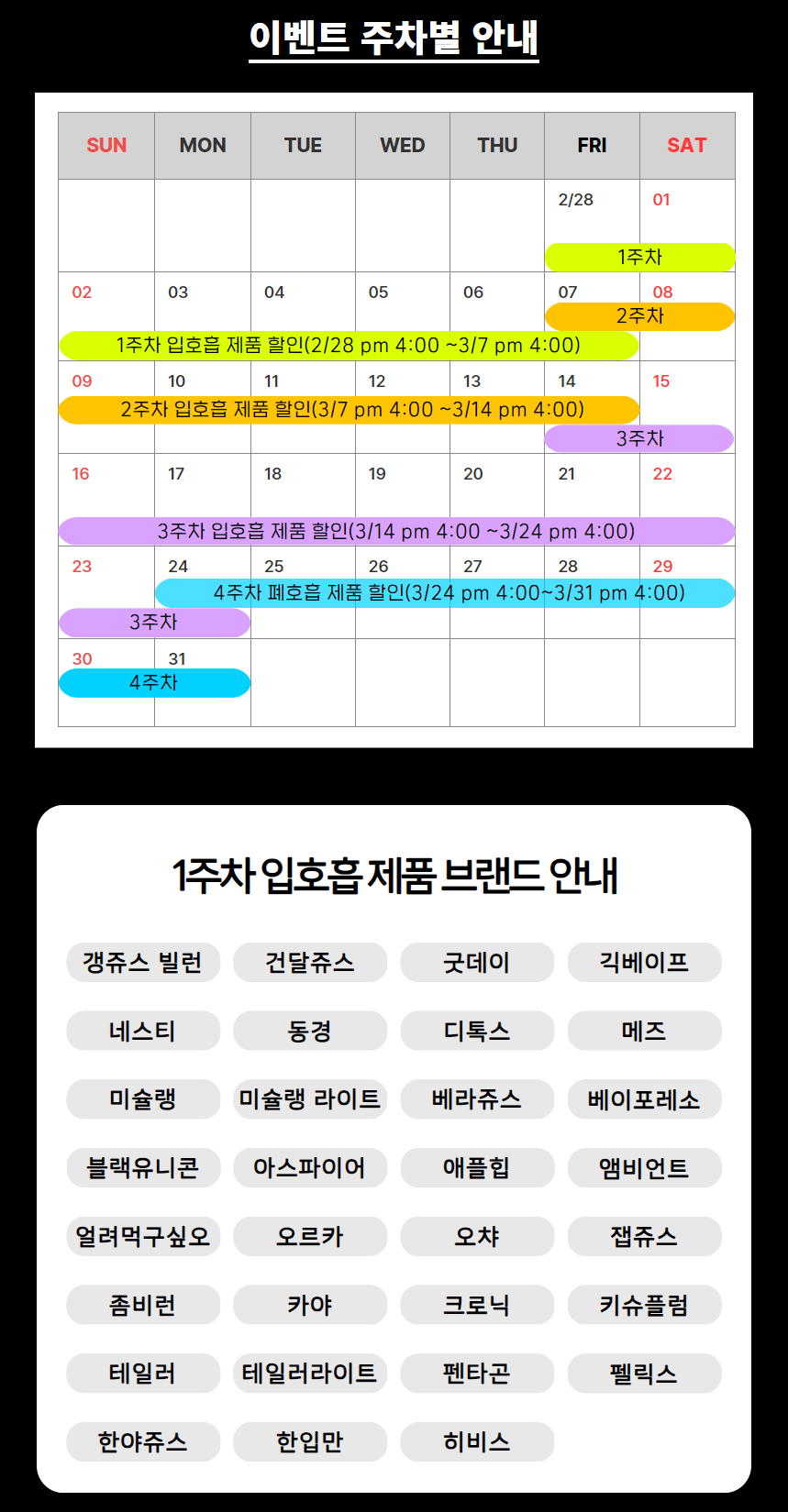 이벤트 주차별 안내

| SUN | MON | TUE | WED | THU | FRI | SAT |
|---|---|---|---|---|---|---|
| | | | | | 2/28 | 01 |
| 02 | 03 | 04 | 05 | 06 | 07 | 08 |
| 09 | 10 | 11 | 12 | 13 | 14 | 15 |
| 16 | 17 | 18 | 19 | 20 | 21 | 22 |
| 23 | 24 | 25 | 26 | 27 | 28 | 29 |
| 30 | 31 | | | | | |

1주차

2주차

1주차 입호흡 제품 할인(2/28 pm 4:00 ~3/7 pm 4:00)

2주차 입호흡 제품 할인(3/7 pm 4:00 ~3/14 pm 4:00)

3주차

3주차 입호흡 제품 할인(3/14 pm 4:00 ~3/24 pm 4:00)

4주차 폐호흡 제품 할인(3/24 pm 4:00~3/31 pm 4:00)

3주차

4주차

1주차 입호흡 제품 브랜드 안내

갱쥬스 빌런
건달쥬스
굿데이
긱베이프
네스티
동경
디톡스
메즈
미슐랭
미슐랭 라이트
베라쥬스
베이포레소
블랙유니콘
아스파이어
애플힙
앰비언트
얼려먹구싶오
오르카
오챠
잽쥬스
좀비런
카야
크로닉
키슈플럼
테일러
테일러라이트
펜타곤
펠릭스
한야쥬스
한입만
히비스